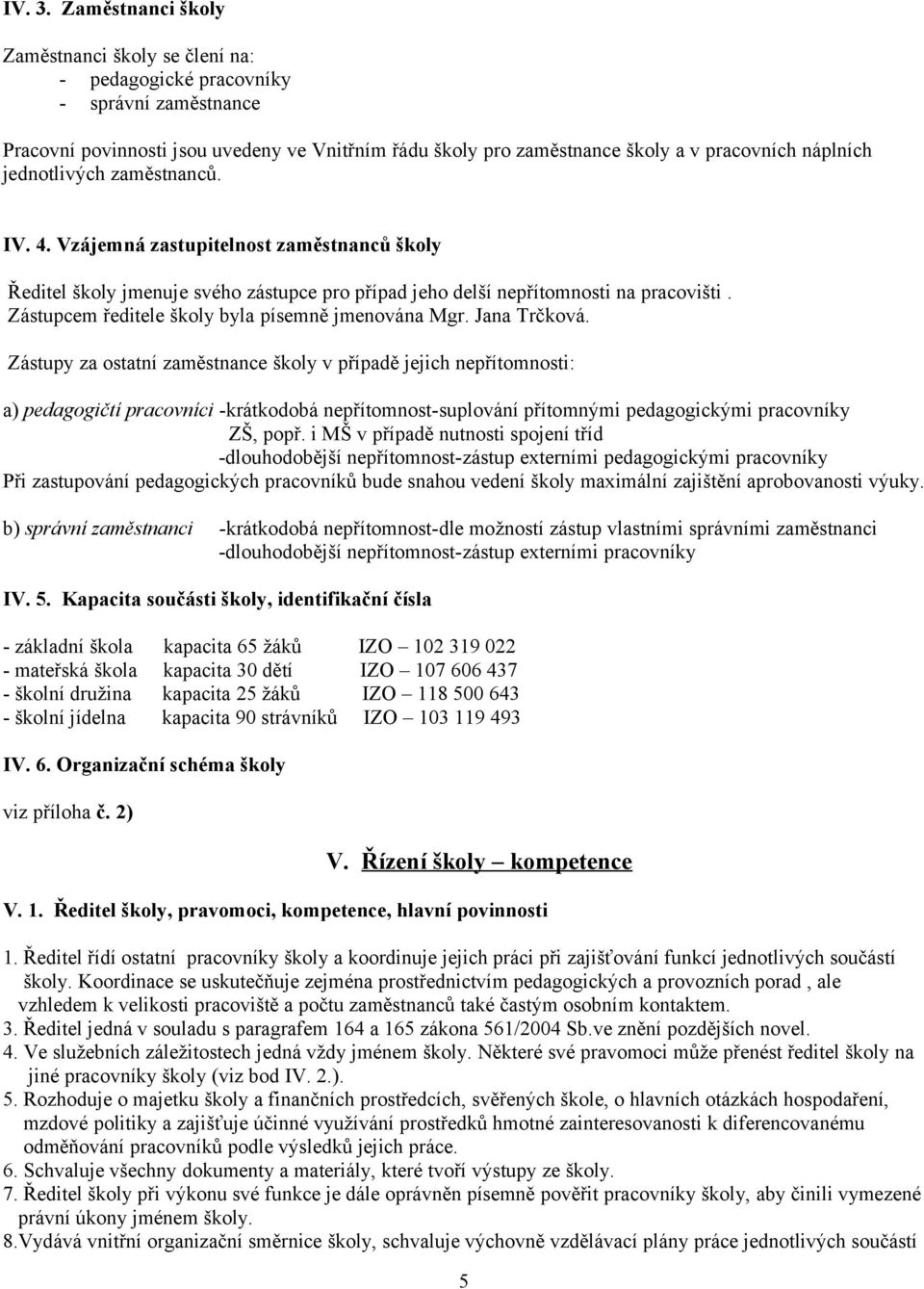 IV. 3. Zaměstnanci školy

Zaměstnanci školy se člení na:
- pedagogické pracovníky
- správní zaměstnance

Pracovní povinnosti jsou uvedeny ve Vnitřním řádu školy pro zaměstnance školy a v pracovních náplních jednotlivých zaměstnanců.

IV. 4. Vzájemná zastupitelnost zaměstnanců školy

Ředitel školy jmenuje svého zástupce pro případ jeho delší nepřítomnosti na pracovišti . Zástupcem ředitele školy byla písemně jmenována Mgr. Jana Trčková.

Zástupy za ostatní zaměstnance školy v případě jejich nepřítomnosti:

a) pedagogičtí pracovníci -krátkodobá nepřítomnost-suplování přítomnými pedagogickými pracovníky ZŠ, popř. i MŠ v případě nutnosti spojení tříd
-dlouhodobější nepřítomnost-zástup externími pedagogickými pracovníky
Při zastupování pedagogických pracovníků bude snahou vedení školy maximální zajištění aprobovanosti výuky.

b) správní zaměstnanci -krátkodobá nepřítomnost-dle možností zástup vlastními správními zaměstnanci
-dlouhodobější nepřítomnost-zástup externími pracovníky

IV. 5. Kapacita součásti školy, identifikační čísla

- základní škola kapacita 65 žáků IZO – 102 319 022
- mateřská škola kapacita 30 dětí IZO – 107 606 437
- školní družina kapacita 25 žáků IZO – 118 500 643
- školní jídelna kapacita 90 strávníků IZO – 103 119 493

IV. 6. Organizační schéma školy

viz příloha č. 2)

V. Řízení školy – kompetence

V. 1. Ředitel školy, pravomoci, kompetence, hlavní povinnosti

1. Ředitel řídí ostatní pracovníky školy a koordinuje jejich práci při zajišťování funkcí jednotlivých součástí školy. Koordinace se uskutečňuje zejména prostřednictvím pedagogických a provozních porad , ale vzhledem k velikosti pracoviště a počtu zaměstnanců také častým osobním kontaktem.
3. Ředitel jedná v souladu s paragrafem 164 a 165 zákona 561/2004 Sb.ve znění pozdějších novel.
4. Ve služebních záležitostech jedná vždy jménem školy. Některé své pravomoci může přenést ředitel školy na jiné pracovníky školy (viz bod IV. 2.).
5. Rozhoduje o majetku školy a finančních prostředcích, svěřených škole, o hlavních otázkách hospodaření, mzdové politiky a zajišťuje účinné využívání prostředků hmotné zainteresovanosti k diferencovanému odměňování pracovníků podle výsledků jejich práce.
6. Schvaluje všechny dokumenty a materiály, které tvoří výstupy ze školy.
7. Ředitel školy při výkonu své funkce je dále oprávněn písemně pověřit pracovníky školy, aby činili vymezené právní úkony jménem školy.
8.Vydává vnitřní organizační směrnice školy, schvaluje výchovně vzdělávací plány práce jednotlivých součástí

5